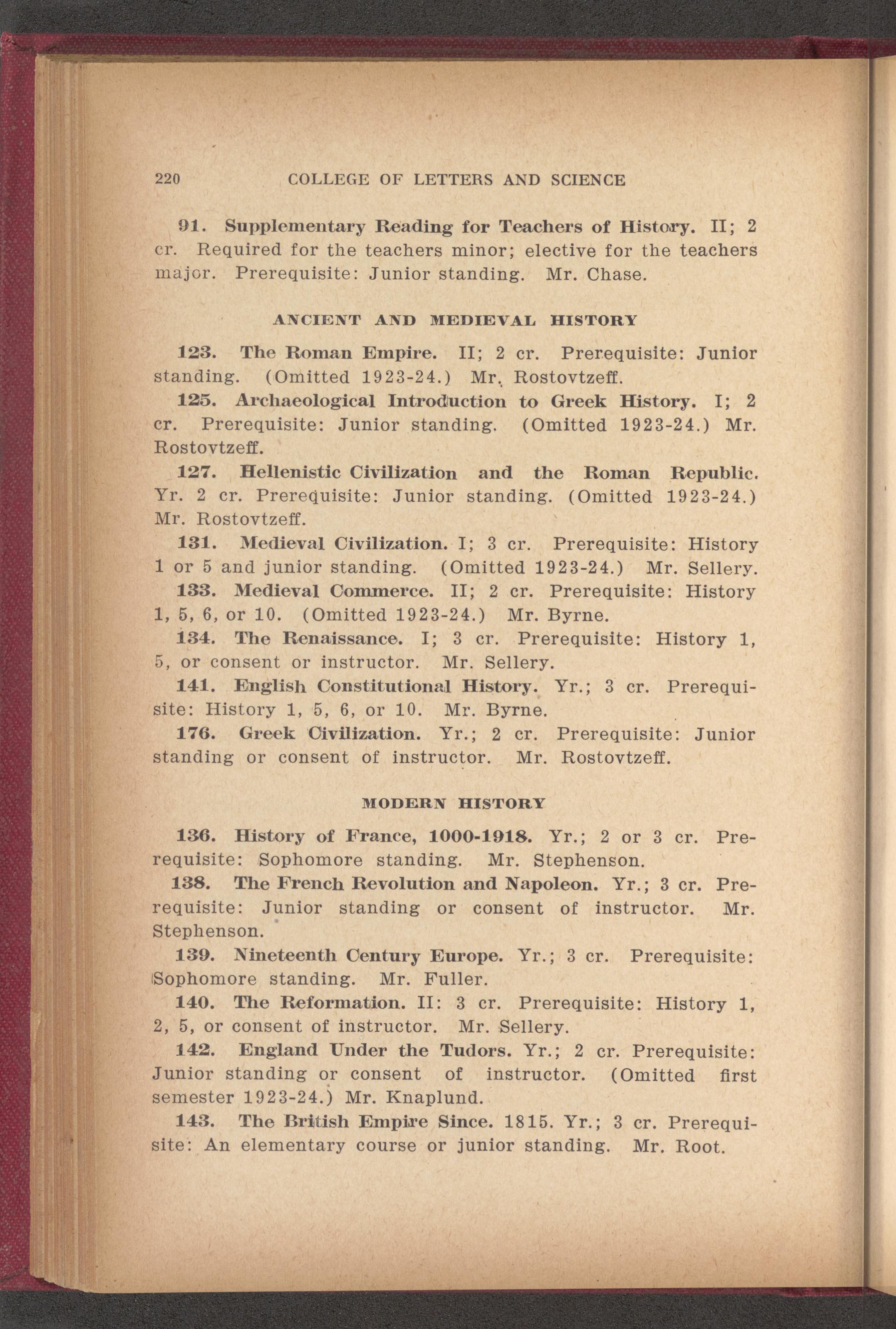 220 COLLEGE OF LETTERS AND SCIENCE

91. Supplementary Reading for Teachers of History. II; 2 cr. Required for the teachers minor; elective for the teachers major. Prerequisite: Junior standing. Mr. Chase.

ANCIENT AND MEDIEVAL HISTORY

123. The Roman Empire. II; 2 cr. Prerequisite: Junior standing. (Omitted 1923-24.) Mr. Rostovtzeff.

125. Archaeological Introduction to Greek History. I; 2 cr. Prerequisite: Junior standing. (Omitted 1923-24.) Mr. Rostovtzeff.

127. Hellenistic Civilization and the Roman Republic. Yr. 2 cr. Prerequisite: Junior standing. (Omitted 1923-24.) Mr. Rostovtzeff.

131. Medieval Civilization. I; 3 cr. Prerequisite: History 1 or 5 and junior standing. (Omitted 1923-24.) Mr. Sellery.

133. Medieval Commerce. II; 2 cr. Prerequisite: History 1, 5, 6, or 10. (Omitted 1923-24.) Mr. Byrne.

134. The Renaissance. I; 3 cr. Prerequisite: History 1, 5, or consent or instructor. Mr. Sellery.

141. English Constitutional History. Yr.; 3 cr. Prerequisite: History 1, 5, 6, or 10. Mr. Byrne.

176. Greek Civilization. Yr.; 2 cr. Prerequisite: Junior standing or consent of instructor. Mr. Rostovtzeff.

MODERN HISTORY

136. History of France, 1000-1918. Yr.; 2 or 3 cr. Prerequisite: Sophomore standing. Mr. Stephenson.

138. The French Revolution and Napoleon. Yr.; 3 cr. Prerequisite: Junior standing or consent of instructor. Mr. Stephenson.

139. Nineteenth Century Europe. Yr.; 3 cr. Prerequisite: Sophomore standing. Mr. Fuller.

140. The Reformation. II: 3 cr. Prerequisite: History 1, 2, 5, or consent of instructor. Mr. Sellery.

142. England Under the Tudors. Yr.; 2 cr. Prerequisite: Junior standing or consent of instructor. (Omitted first semester 1923-24.) Mr. Knaplund.

143. The British Empire Since. 1815. Yr.; 3 cr. Prerequisite: An elementary course or junior standing. Mr. Root.